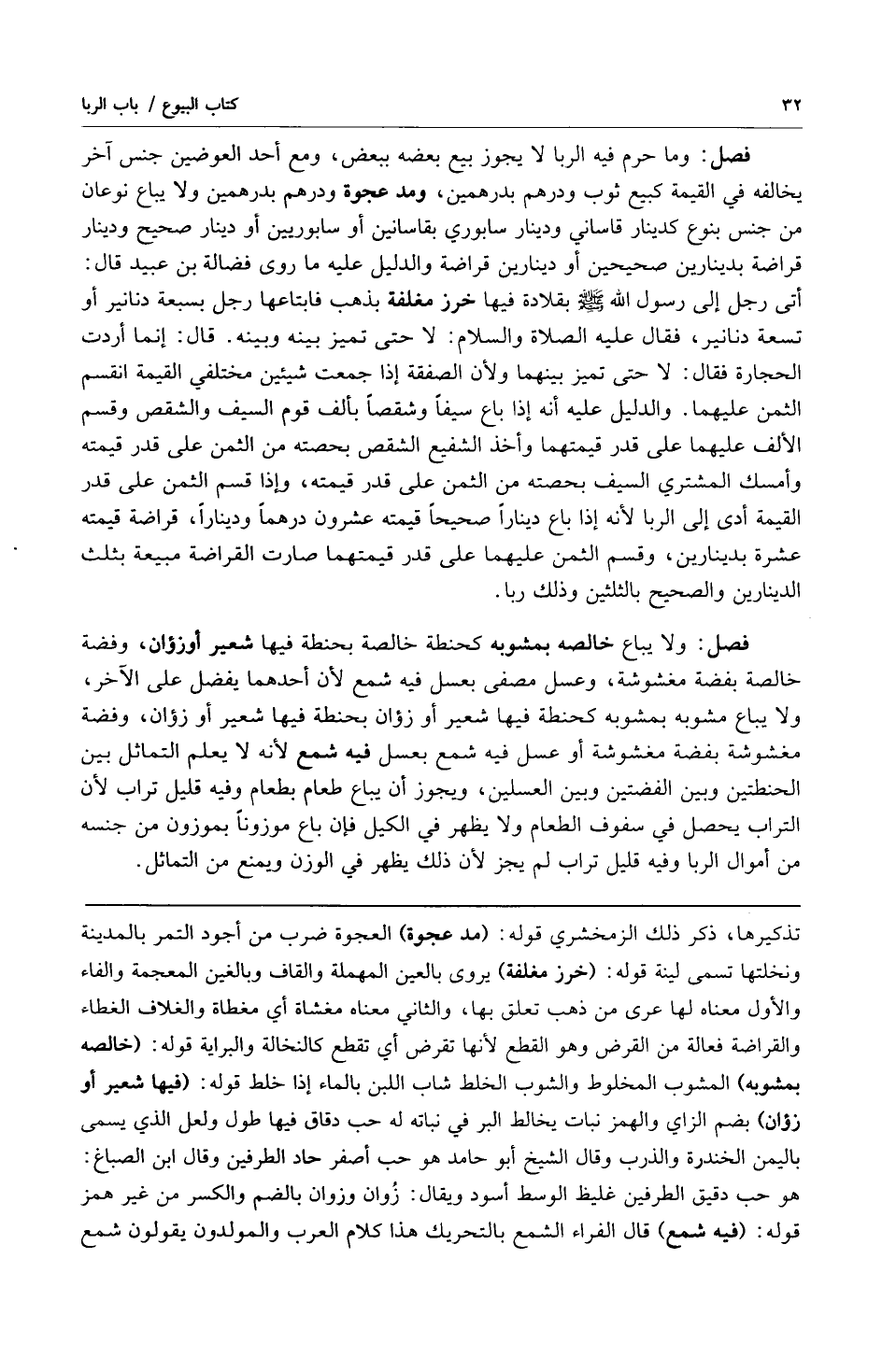 ٣٢ كتاب البيوع / باب الربا

فصل: وما حرم فيه الربا لا يجوز بيع بعضه ببعض، ومع أحد العوضين جنس آخر يخالفه في القيمة كبيع ثوب ودرهم بدرهمين، ومد عجوة ودرهم بدرهمين ولا يباع نوعان من جنس بنوع كدينار قاساني ودينار سابوري بقاسانين أو سابوريين أو دينار صحيح ودينار قراضة بدينارين صحيحين أو دينارين قراضة والدليل عليه ما روى فضالة بن عبيد قال: أتى رجل إلى رسول الله ﷺ بقلادة فيها خرز مغلفة بذهب فابتاعها رجل بسبعة دنانير أو تسعة دنانير، فقال عليه الصلاة والسلام: لا حتى تميز بينه وبينه. قال: إنما أردت الحجارة فقال: لا حتى تميز بينهما ولأن الصفقة إذا جمعت شيئين مختلفي القيمة انقسم الثمن عليهما. والدليل عليه أنه إذا باع سيفاً وشقصاً بألف قوم السيف والشقص وقسم الألف عليهما على قدر قيمتهما وأخذ الشفيع الشقص بحصته من الثمن على قدر قيمته وأمسك المشتري السيف بحصته من الثمن على قدر قيمته، وإذا قسم الثمن على قدر القيمة أدى إلى الربا لأنه إذا باع ديناراً صحيحاً قيمته عشرون درهماً وديناراً، قراضة قيمته عشرة بدينارين، وقسم الثمن عليهما على قدر قيمتهما صارت القراضة مبيعة بثلث الدينارين والصحيح بالثلثين وذلك ربا.

فصل: ولا يباع خالصه بمشوبه كحنطة خالصة بحنطة فيها شعير أوزؤان، وفضة خالصة بفضة مغشوشة، وعسل مصفى بعسل فيه شمع لأن أحدهما يفضل على الآخر، ولا يباع مشوبه بمشوبه كحنطة فيها شعير أو زؤان بحنطة فيها شعير أو زؤان، وفضة مغشوشة بفضة مغشوشة أو عسل فيه شمع بعسل فيه شمع لأنه لا يعلم التماثل بين الحنطتين وبين الفضتين وبين العسلين، ويجوز أن يباع طعام بطعام وفيه قليل تراب لأن التراب يحصل في سفوف الطعام ولا يظهر في الكيل فإن باع موزوناً بموزون من جنسه من أموال الربا وفيه قليل تراب لم يجز لأن ذلك يظهر في الوزن ويمنع من التماثل.

تذكيرها، ذكر ذلك الزمخشري قوله: (مد عجوة) العجوة ضرب من أجود التمر بالمدينة ونخلتها تسمى لينة قوله: (خرز مغلفة) يروى بالعين المهملة والقاف وبالغين المعجمة والفاء والأول معناه لها عرى من ذهب تعلق بها، والثاني معناه مغشاة أي مغطاة والغلاف الغطاء والقراضة فعالة من القرض وهو القطع لأنها تقرض أي تقطع كالنخالة والبراية قوله: (خالصه بمشوبه) المشوب المخلوط والشوب الخلط شاب اللبن بالماء إذا خلط قوله: (فيها شعير أو زؤان) بضم الزاي والهمز نبات يخالط البر في نباته له حب دقاق فيها طول ولعل الذي يسمى باليمن الخندرة والذرب وقال الشيخ أبو حامد هو حب أصفر حاد الطرفين وقال ابن الصباغ: هو حب دقيق الطرفين غليظ الوسط أسود ويقال: زُوان وزوان بالضم والكسر من غير همز قوله: (فيه شمع) قال الفراء الشمع بالتحريك هذا كلام العرب والمولدون يقولون شمع